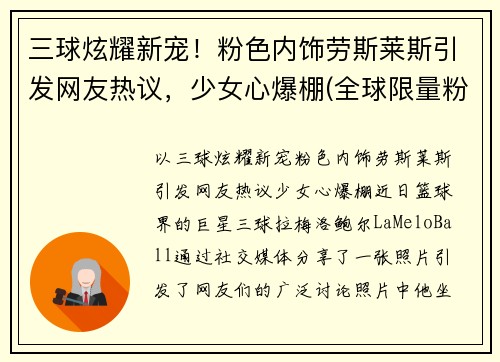 三球炫耀新宠！粉色内饰劳斯莱斯引发网友热议，少女心爆棚(全球限量粉

以三球炫耀新宠粉色内饰劳斯莱斯引发网友热议少女心爆棚近日篮球界的巨星三球拉梅洛鲍尔LaMeloBall通过社交媒体分享了一张照片引发了网友们的广泛讨论照片中他坐